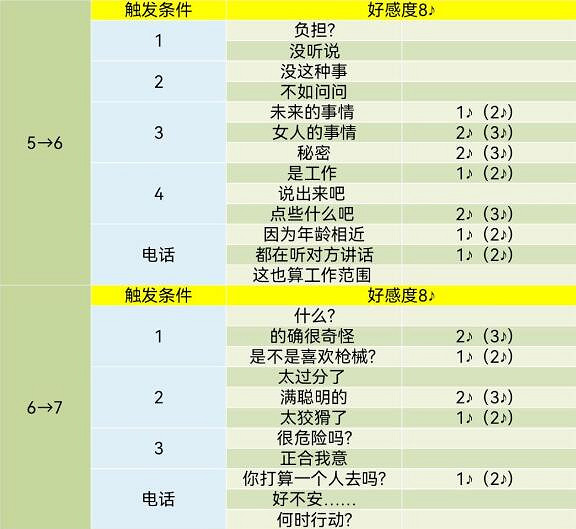 |  | 触发条件 | 好感度8♪ |  |
|---|---|---|---|
| 5→6 | 1 | 负担? |  |
|  |  | 没听说 |  |
|  | 2 | 没这种事 |  |
|  |  | 不如问问 |  |
|  | 3 | 未来的事情 | 1♪（2♪） |
|  |  | 女人的事情 | 2♪（3♪） |
|  |  | 秘密 | 2♪（3♪） |
|  | 4 | 是工作 | 1♪（2♪） |
|  |  | 说出来吧 |  |
|  |  | 点些什么吧 | 2♪（3♪） |
|  | 电话 | 因为年龄相近 | 1♪（2♪） |
|  |  | 都在听对方讲话 | 1♪（2♪） |
|  |  | 这也算工作范围 |  |
|  | 触发条件 | 好感度8♪ |  |
| 6→7 | 1 | 什么? |  |
|  |  | 的确很奇怪 | 2♪（3♪） |
|  |  | 是不是喜欢枪械? | 1♪（2♪） |
|  | 2 | 太过分了 |  |
|  |  | 满聪明的 | 2♪（3♪） |
|  |  | 太狡猾了 | 1♪（2♪） |
|  | 3 | 很危险吗? |  |
|  |  | 正合我意 |  |
|  | 电话 | 你打算一个人去吗? | 1♪（2♪） |
|  |  | 好不安…… |  |
|  |  | 何时行动? |  |